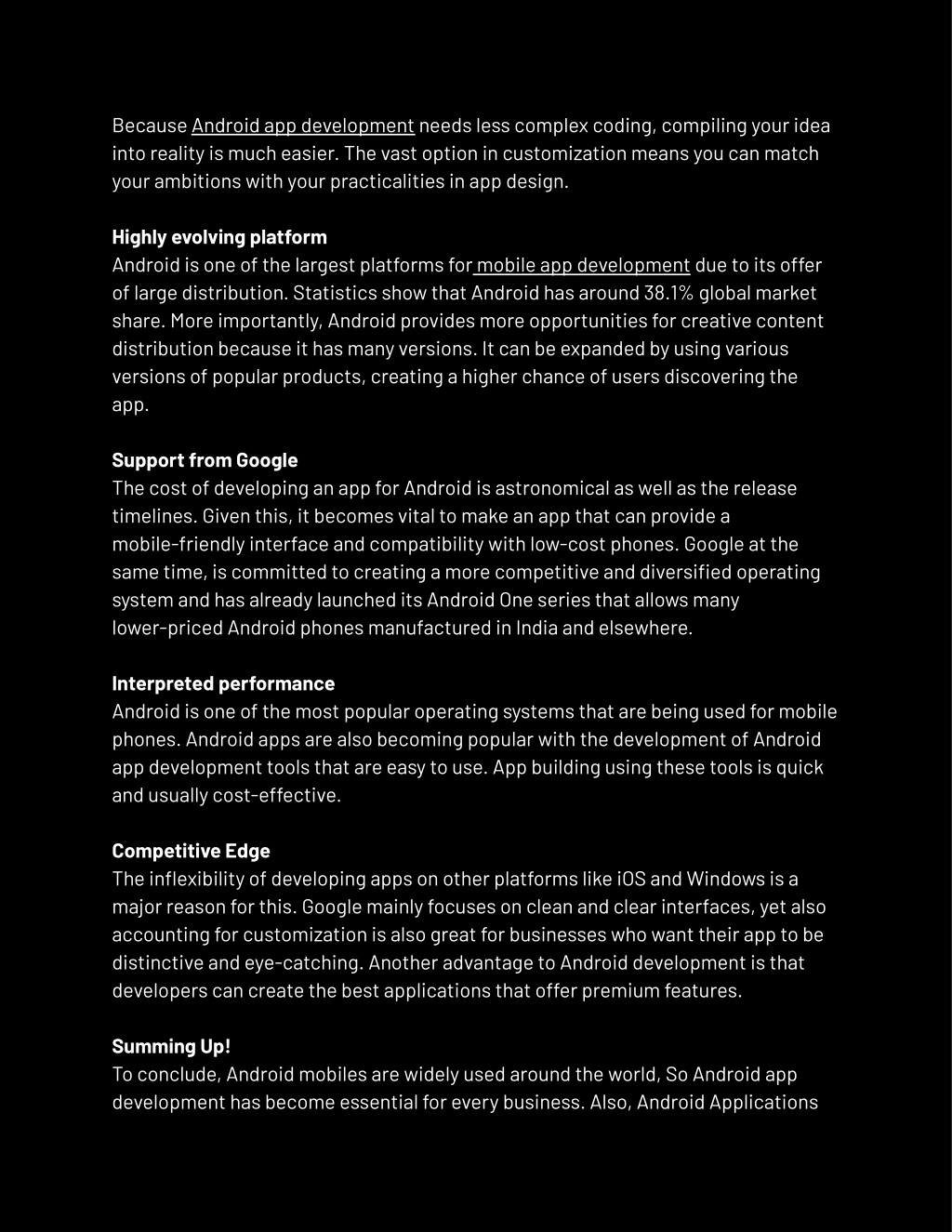 Because Android app development needs less complex coding, compiling your idea into reality is much easier. The vast option in customization means you can match your ambitions with your practicalities in app design.

Highly evolving platform
Android is one of the largest platforms for mobile app development due to its offer of large distribution. Statistics show that Android has around 38.1% global market share. More importantly, Android provides more opportunities for creative content distribution because it has many versions. It can be expanded by using various versions of popular products, creating a higher chance of users discovering the app.

Support from Google
The cost of developing an app for Android is astronomical as well as the release timelines. Given this, it becomes vital to make an app that can provide a mobile-friendly interface and compatibility with low-cost phones. Google at the same time, is committed to creating a more competitive and diversified operating system and has already launched its Android One series that allows many lower-priced Android phones manufactured in India and elsewhere.

Interpreted performance
Android is one of the most popular operating systems that are being used for mobile phones. Android apps are also becoming popular with the development of Android app development tools that are easy to use. App building using these tools is quick and usually cost-effective.

Competitive Edge
The inflexibility of developing apps on other platforms like iOS and Windows is a major reason for this. Google mainly focuses on clean and clear interfaces, yet also accounting for customization is also great for businesses who want their app to be distinctive and eye-catching. Another advantage to Android development is that developers can create the best applications that offer premium features.

Summing Up!
To conclude, Android mobiles are widely used around the world, So Android app development has become essential for every business. Also, Android Applications